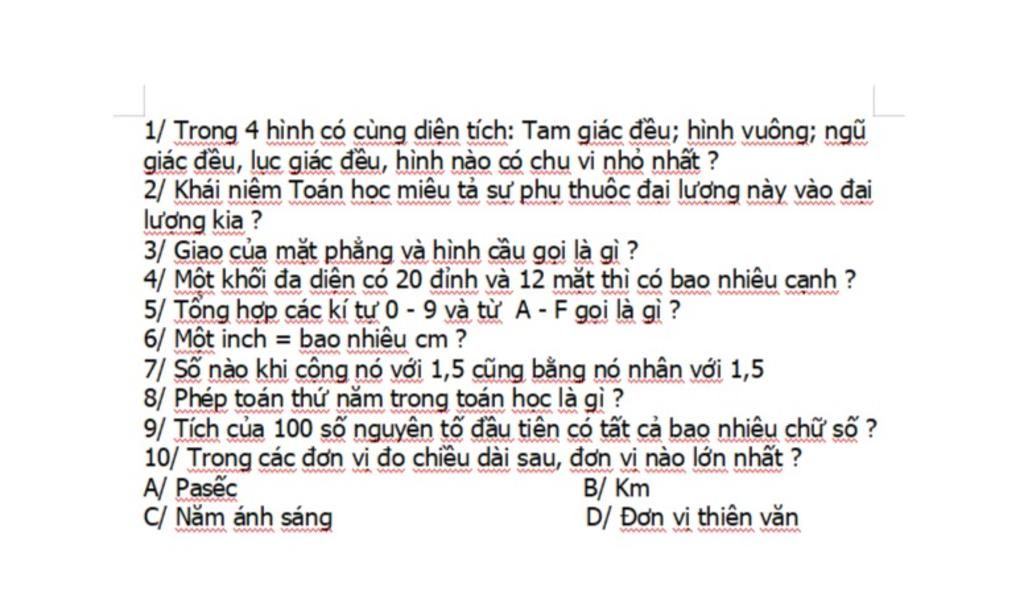 1/ Trong 4 hình có cùng diện tích: Tam giác đều; hình vuông; ngũ giác đều, lục giác đều, hình nào có chu vi nhỏ nhất ?
2/ Khái niệm Toán học miêu tả sự phụ thuộc đại lượng này vào đại lượng kia ?
3/ Giao của mặt phẳng và hình cầu gọi là gì ?
4/ Một khối đa diện có 20 đỉnh và 12 mặt thì có bao nhiêu cạnh ?
5/ Tổng hợp các kí tự 0 - 9 và từ A - F gọi là gì ?
6/ Một inch = bao nhiêu cm ?
7/ Số nào khi cộng nó với 1,5 cũng bằng nó nhân với 1,5
8/ Phép toán thứ năm trong toán học là gì ?
9/ Tích của 100 số nguyên tố đầu tiên có tất cả bao nhiêu chữ số ?
10/ Trong các đơn vị đo chiều dài sau, đơn vị nào lớn nhất ?
A/ Pasếc
B/ Km
C/ Năm ánh sáng
D/ Đơn vị thiên văn